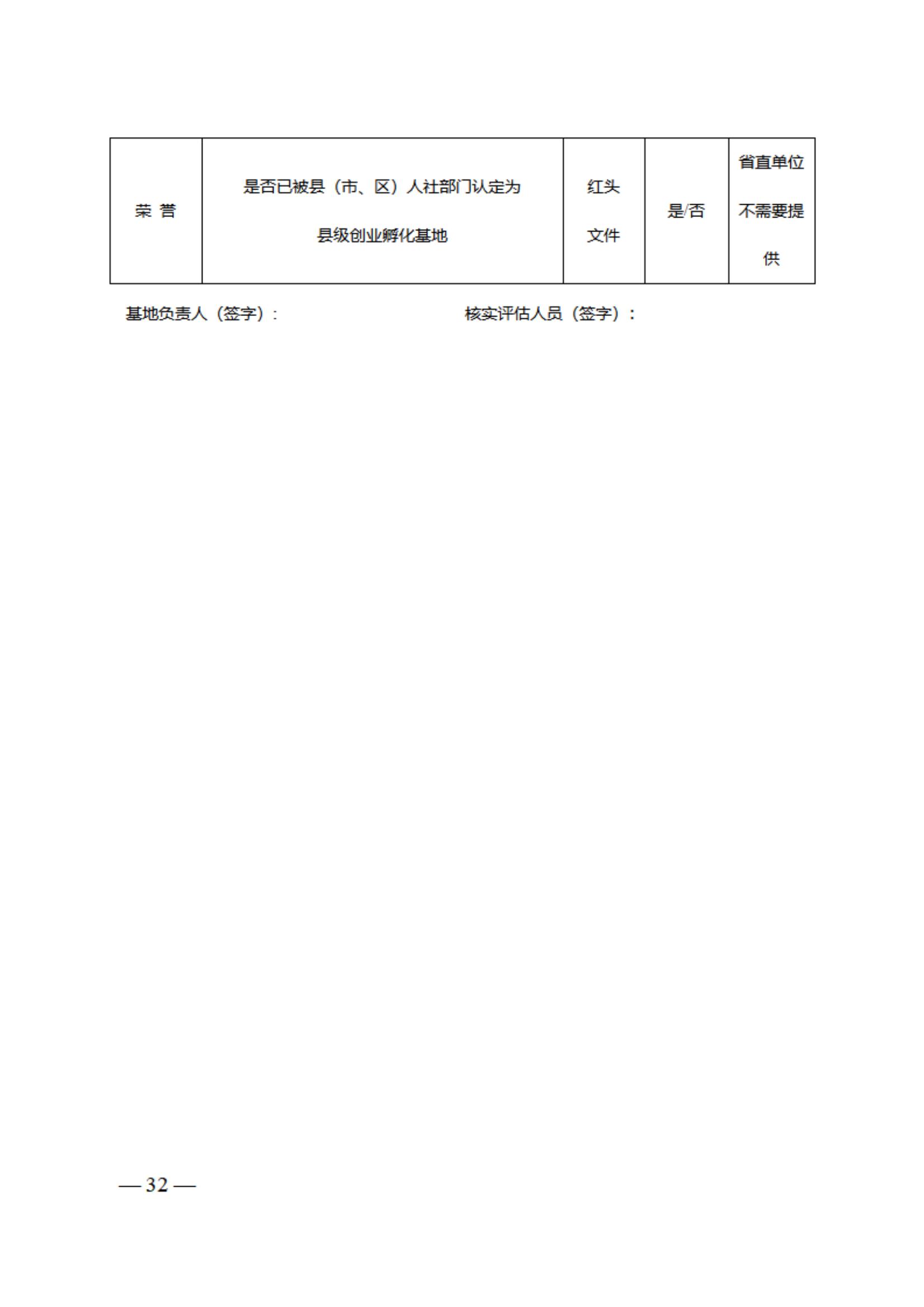 | 荣 誉 | 是否已被县（市、区）人社部门认定为县级创业孵化基地 | 红头文件 | 是/否 | 省直单位不需要提供 |
|---|---|---|---|---|

基地负责人（签字）：　　　　核实评估人员（签字）：

— 32 —